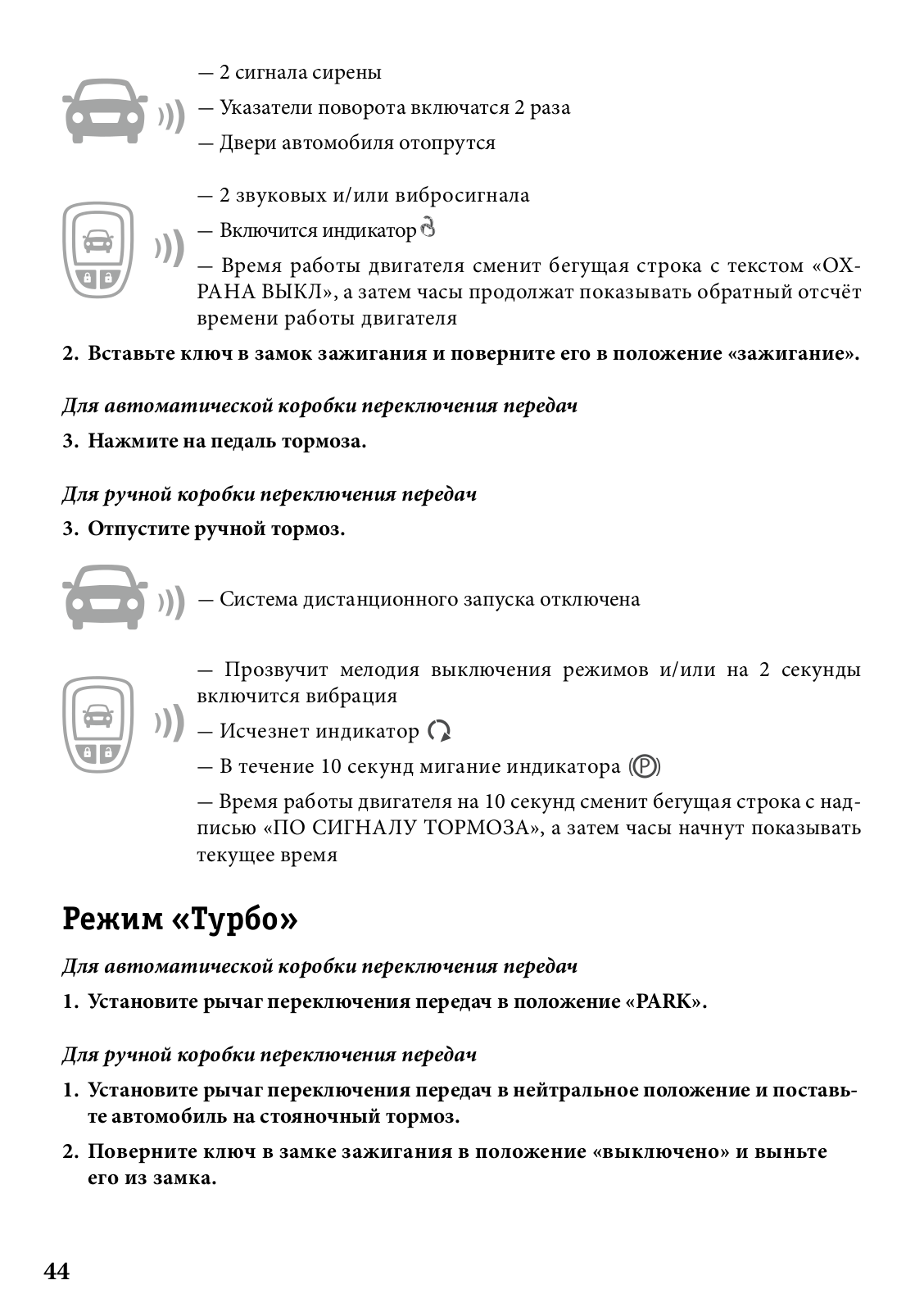 — 2 сигнала сирены

— Указатели поворота включатся 2 раза

— Двери автомобиля отопрутся

— 2 звуковых и/или вибросигнала

— Включится индикатор

— Время работы двигателя сменит бегущая строка с текстом «ОХРАНА ВЫКЛ», а затем часы продолжат показывать обратный отсчёт времени работы двигателя

2. Вставьте ключ в замок зажигания и поверните его в положение «зажигание».

Для автоматической коробки переключения передач

3. Нажмите на педаль тормоза.

Для ручной коробки переключения передач

3. Отпустите ручной тормоз.

— Система дистанционного запуска отключена

— Прозвучит мелодия выключения режимов и/или на 2 секунды включится вибрация

— Исчезнет индикатор

— В течение 10 секунд мигание индикатора (P)

— Время работы двигателя на 10 секунд сменит бегущая строка с надписью «ПО СИГНАЛУ ТОРМОЗА», а затем часы начнут показывать текущее время

Режим «Турбо»

Для автоматической коробки переключения передач

1. Установите рычаг переключения передач в положение «PARK».

Для ручной коробки переключения передач

1. Установите рычаг переключения передач в нейтральное положение и поставьте автомобиль на стояночный тормоз.

2. Поверните ключ в замке зажигания в положение «выключено» и выньте его из замка.

44